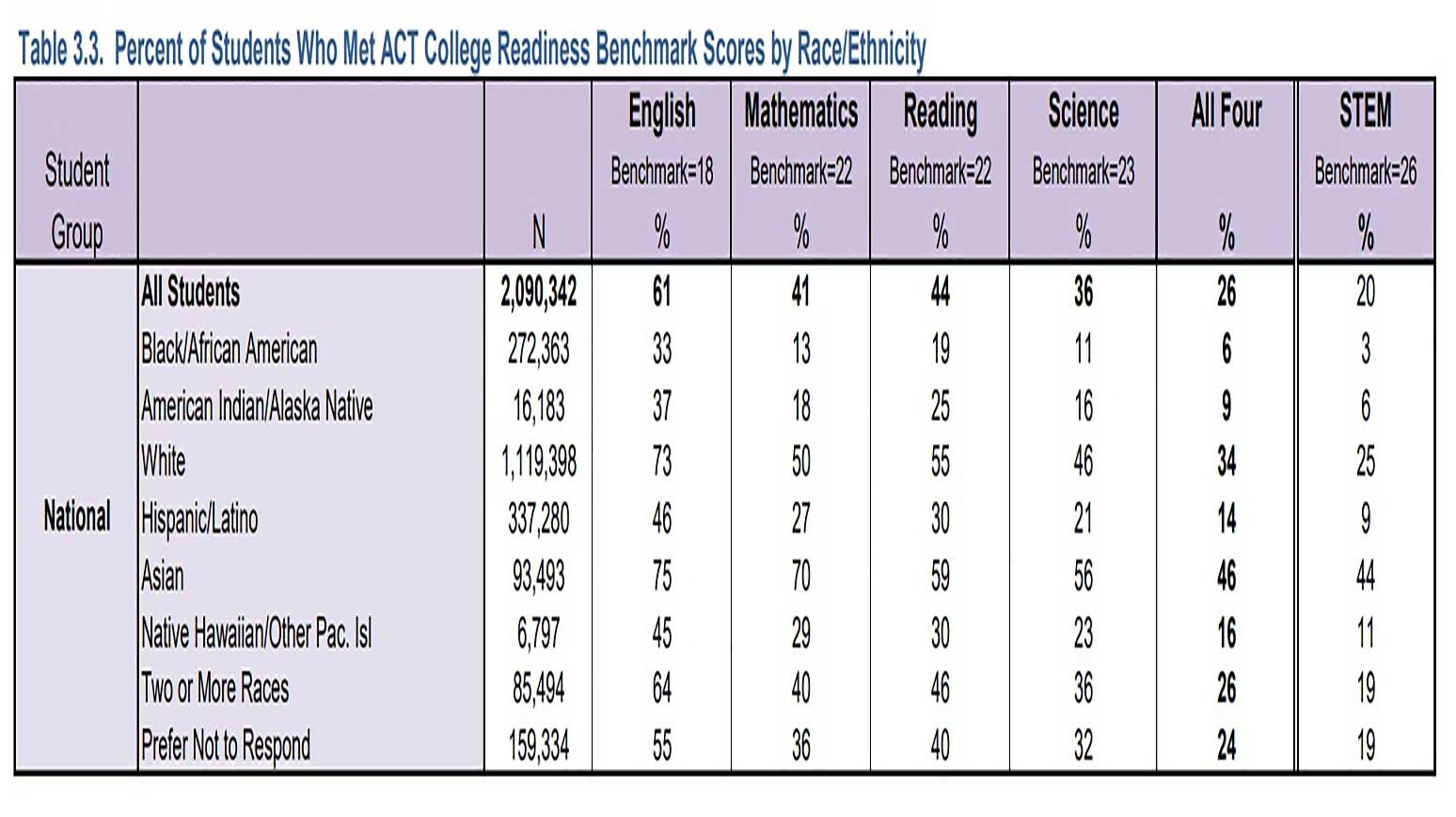 Table 3.3. Percent of Students Who Met ACT College Readiness Benchmark Scores by Race/Ethnicity

| Student Group | | N | English Benchmark=18 % | Mathematics Benchmark=22 % | Reading Benchmark=22 % | Science Benchmark=23 % | All Four % | STEM Benchmark=26 % |
|---|---|---|---|---|---|---|---|---|
| National | All Students | 2,090,342 | 61 | 41 | 44 | 36 | 26 | 20 |
| | Black/African American | 272,363 | 33 | 13 | 19 | 11 | 6 | 3 |
| | American Indian/Alaska Native | 16,183 | 37 | 18 | 25 | 16 | 9 | 6 |
| | White | 1,119,398 | 73 | 50 | 55 | 46 | 34 | 25 |
| | Hispanic/Latino | 337,280 | 46 | 27 | 30 | 21 | 14 | 9 |
| | Asian | 93,493 | 75 | 70 | 59 | 56 | 46 | 44 |
| | Native Hawaiian/Other Pac. Isl | 6,797 | 45 | 29 | 30 | 23 | 16 | 11 |
| | Two or More Races | 85,494 | 64 | 40 | 46 | 36 | 26 | 19 |
| | Prefer Not to Respond | 159,334 | 55 | 36 | 40 | 32 | 24 | 19 |